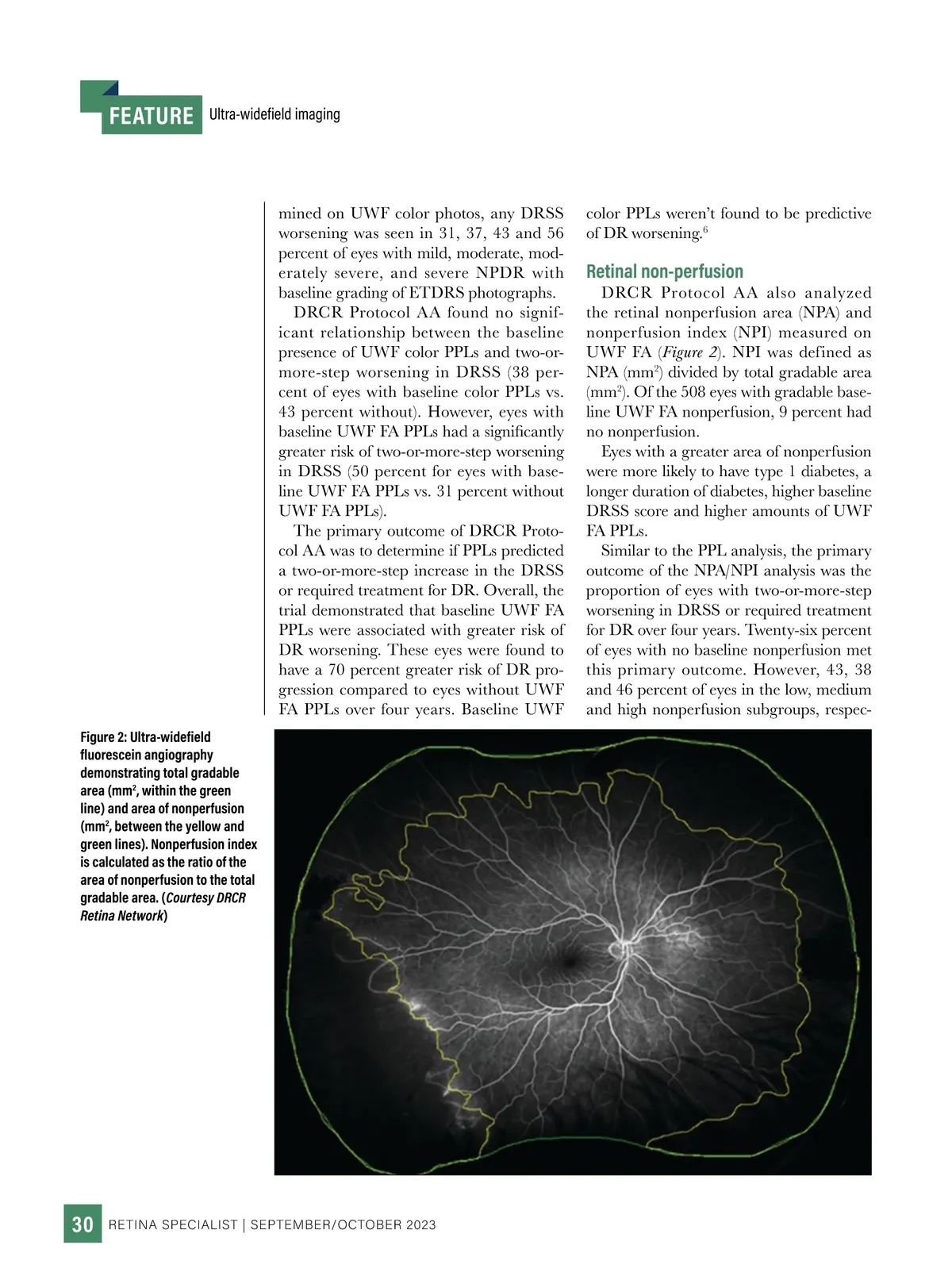 FEATURE Ultra-widefield imaging

mined on UWF color photos, any DRSS worsening was seen in 31, 37, 43 and 56 percent of eyes with mild, moderate, moderately severe, and severe NPDR with baseline grading of ETDRS photographs.

DRCR Protocol AA found no significant relationship between the baseline presence of UWF color PPLs and two-or-more-step worsening in DRSS (38 percent of eyes with baseline color PPLs vs. 43 percent without). However, eyes with baseline UWF FA PPLs had a significantly greater risk of two-or-more-step worsening in DRSS (50 percent for eyes with baseline UWF FA PPLs vs. 31 percent without UWF FA PPLs).

The primary outcome of DRCR Protocol AA was to determine if PPLs predicted a two-or-more-step increase in the DRSS or required treatment for DR. Overall, the trial demonstrated that baseline UWF FA PPLs were associated with greater risk of DR worsening. These eyes were found to have a 70 percent greater risk of DR progression compared to eyes without UWF FA PPLs over four years. Baseline UWF color PPLs weren't found to be predictive of DR worsening.$^6$

Retinal non-perfusion

DRCR Protocol AA also analyzed the retinal nonperfusion area (NPA) and nonperfusion index (NPI) measured on UWF FA (Figure 2). NPI was defined as NPA (mm$^2$) divided by total gradable area (mm$^2$). Of the 508 eyes with gradable baseline UWF FA nonperfusion, 9 percent had no nonperfusion.

Eyes with a greater area of nonperfusion were more likely to have type 1 diabetes, a longer duration of diabetes, higher baseline DRSS score and higher amounts of UWF FA PPLs.

Similar to the PPL analysis, the primary outcome of the NPA/NPI analysis was the proportion of eyes with two-or-more-step worsening in DRSS or required treatment for DR over four years. Twenty-six percent of eyes with no baseline nonperfusion met this primary outcome. However, 43, 38 and 46 percent of eyes in the low, medium and high nonperfusion subgroups, respec-

Figure 2: Ultra-widefield fluorescein angiography demonstrating total gradable area (mm$^2$, within the green line) and area of nonperfusion (mm$^2$, between the yellow and green lines). Nonperfusion index is calculated as the ratio of the area of nonperfusion to the total gradable area. (Courtesy DRCR Retina Network)

30 RETINA SPECIALIST | SEPTEMBER/OCTOBER 2023